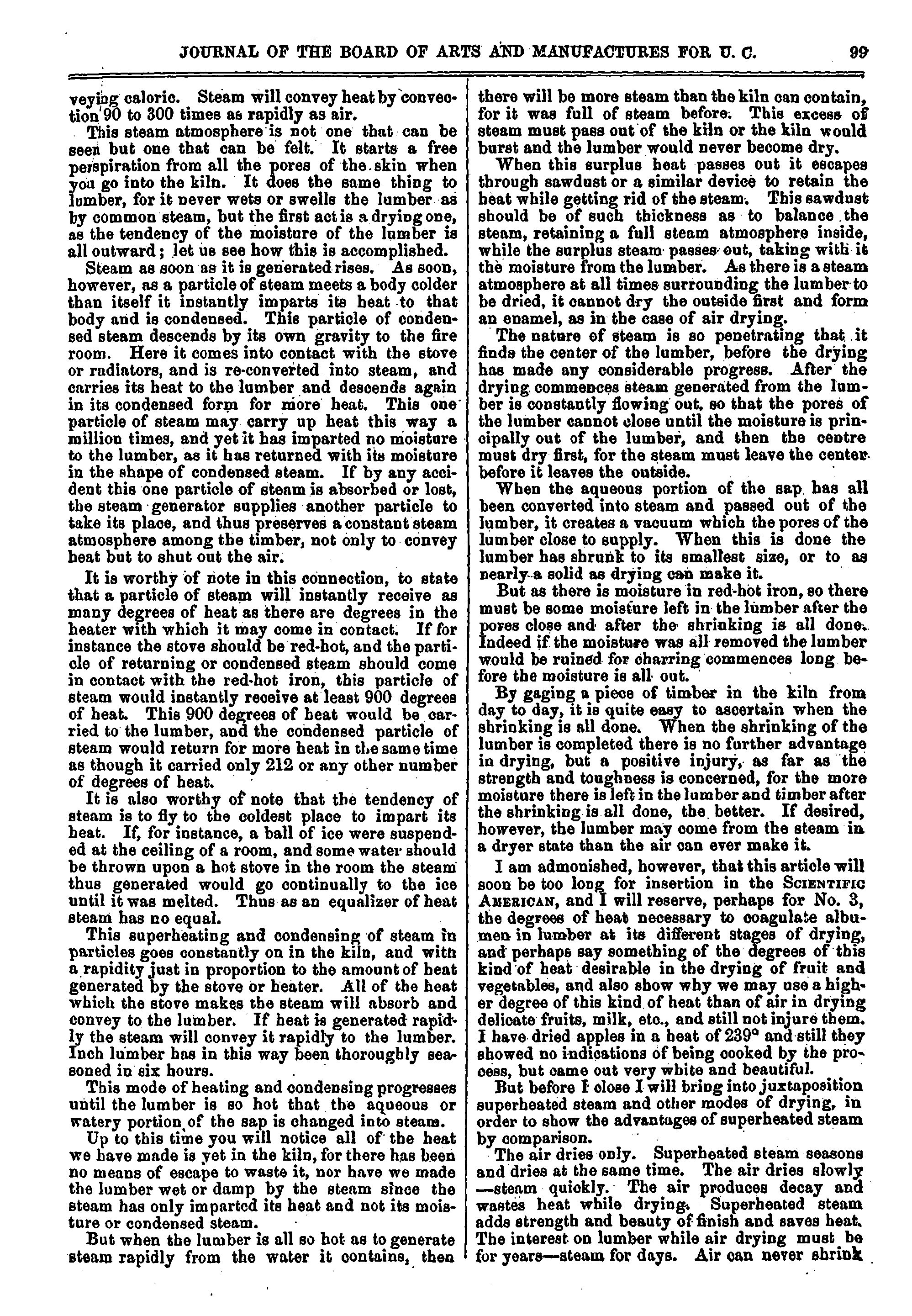 JOURNAL OF THE BOARD OF ARTS AND MANUFACTURES FOR U. C. 99

veying caloric. Steam will convey heat by convection 90 to 300 times as rapidly as air.

This steam atmosphere is not one that can be seen but one that can be felt. It starts a free perspiration from all the pores of the skin when you go into the kiln. It does the same thing to lumber, for it never wets or swells the lumber as by common steam, but the first act is a drying one, as the tendency of the moisture of the lumber is all outward; let us see how this is accomplished.

Steam as soon as it is generated rises. As soon, however, as a particle of steam meets a body colder than itself it instantly imparts its heat to that body and is condensed. This particle of condensed steam descends by its own gravity to the fire room. Here it comes into contact with the stove or radiators, and is re-converted into steam, and carries its heat to the lumber and descends again in its condensed form for more heat. This one particle of steam may carry up heat this way a million times, and yet it has imparted no moisture to the lumber, as it has returned with its moisture in the shape of condensed steam. If by any accident this one particle of steam is absorbed or lost, the steam generator supplies another particle to take its place, and thus preserves a constant steam atmosphere among the timber, not only to convey heat but to shut out the air.

It is worthy of note in this connection, to state that a particle of steam will instantly receive as many degrees of heat as there are degrees in the heater with which it may come in contact. If for instance the stove should be red-hot, and the particle of returning or condensed steam should come in contact with the red-hot iron, this particle of steam would instantly receive at least 900 degrees of heat. This 900 degrees of heat would be carried to the lumber, and the condensed particle of steam would return for more heat in the same time as though it carried only 212 or any other number of degrees of heat.

It is also worthy of note that the tendency of steam is to fly to the coldest place to impart its heat. If, for instance, a ball of ice were suspended at the ceiling of a room, and some water should be thrown upon a hot stove in the room the steam thus generated would go continually to the ice until it was melted. Thus as an equalizer of heat steam has no equal.

This superheating and condensing of steam in particles goes constantly on in the kiln, and with a rapidity just in proportion to the amount of heat generated by the stove or heater. All of the heat which the stove makes the steam will absorb and convey to the lumber. If heat is generated rapidly the steam will convey it rapidly to the lumber. Inch lumber has in this way been thoroughly seasoned in six hours.

This mode of heating and condensing progresses until the lumber is so hot that the aqueous or watery portion of the sap is changed into steam.

Up to this time you will notice all of the heat we have made is yet in the kiln, for there has been no means of escape to waste it, nor have we made the lumber wet or damp by the steam since the steam has only imparted its heat and not its moisture or condensed steam.

But when the lumber is all so hot as to generate steam rapidly from the water it contains, then there will be more steam than the kiln can contain, for it was full of steam before. This excess of steam must pass out of the kiln or the kiln would burst and the lumber would never become dry.

When this surplus heat passes out it escapes through sawdust or a similar device to retain the heat while getting rid of the steam. This sawdust should be of such thickness as to balance the steam, retaining a full steam atmosphere inside, while the surplus steam passes out, taking with it the moisture from the lumber. As there is a steam atmosphere at all times surrounding the lumber to be dried, it cannot dry the outside first and form an enamel, as in the case of air drying.

The nature of steam is so penetrating that it finds the center of the lumber, before the drying has made any considerable progress. After the drying commences steam generated from the lumber is constantly flowing out, so that the pores of the lumber cannot close until the moisture is principally out of the lumber, and then the centre must dry first, for the steam must leave the center before it leaves the outside.

When the aqueous portion of the sap has all been converted into steam and passed out of the lumber, it creates a vacuum which the pores of the lumber close to supply. When this is done the lumber has shrunk to its smallest size, or to as nearly a solid as drying can make it.

But as there is moisture in red-hot iron, so there must be some moisture left in the lumber after the pores close and after the shrinking is all done. Indeed if the moisture was all removed the lumber would be ruined for charring commences long before the moisture is all out.

By gaging a piece of timber in the kiln from day to day, it is quite easy to ascertain when the shrinking is all done. When the shrinking of the lumber is completed there is no further advantage in drying, but a positive injury, as far as the strength and toughness is concerned, for the more moisture there is left in the lumber and timber after the shrinking is all done, the better. If desired, however, the lumber may come from the steam in a dryer state than the air can ever make it.

I am admonished, however, that this article will soon be too long for insertion in the SCIENTIFIC AMERICAN, and I will reserve, perhaps for No. 3, the degrees of heat necessary to coagulate albumen in lumber at its different stages of drying, and perhaps say something of the degrees of this kind of heat desirable in the drying of fruit and vegetables, and also show why we may use a higher degree of this kind of heat than of air in drying delicate fruits, milk, etc., and still not injure them. I have dried apples in a heat of 239° and still they showed no indications of being cooked by the process, but came out very white and beautiful.

But before I close I will bring into juxtaposition superheated steam and other modes of drying, in order to show the advantages of superheated steam by comparison.

The air dries only. Superheated steam seasons and dries at the same time. The air dries slowly —steam quickly. The air produces decay and wastes heat while drying. Superheated steam adds strength and beauty of finish and saves heat. The interest on lumber while air drying must be for years—steam for days. Air can never shrink